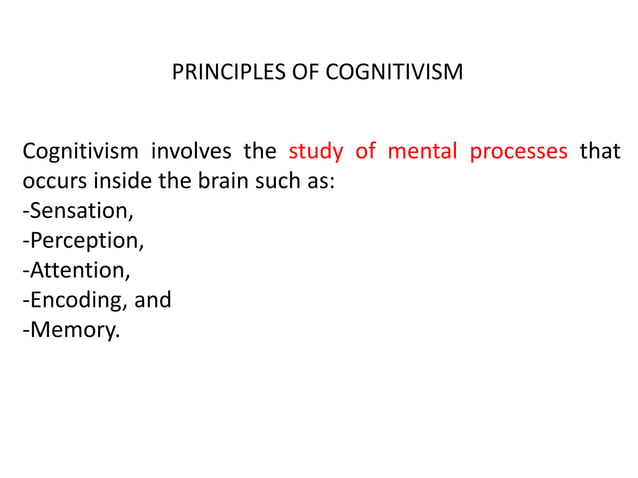 PRINCIPLES OF COGNITIVISM

Cognitivism involves the study of mental processes that occurs inside the brain such as:
-Sensation,
-Perception,
-Attention,
-Encoding, and
-Memory.